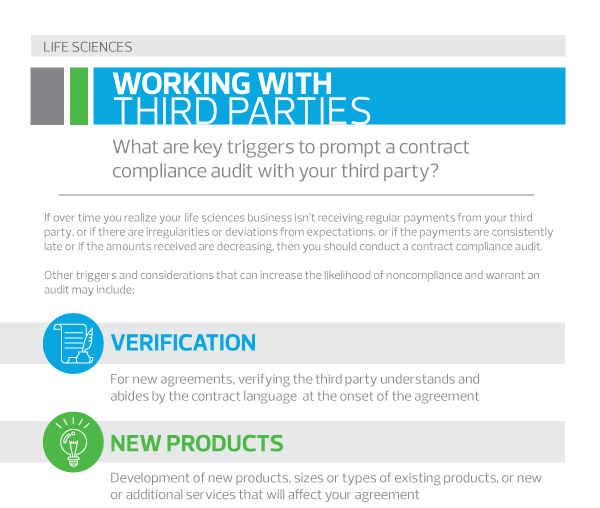 LIFE SCIENCES

WORKING WITH
THIRD PARTIES

What are key triggers to prompt a contract compliance audit with your third party?

If over time you realize your life sciences business isn't receiving regular payments from your third party, or if there are irregularities or deviations from expectations, or if the payments are consistently late or if the amounts received are decreasing, then you should conduct a contract compliance audit.

Other triggers and considerations that can increase the likelihood of noncompliance and warrant an audit may include:

VERIFICATION

For new agreements, verifying the third party understands and abides by the contract language at the onset of the agreement

NEW PRODUCTS

Development of new products, sizes or types of existing products, or new or additional services that will affect your agreement